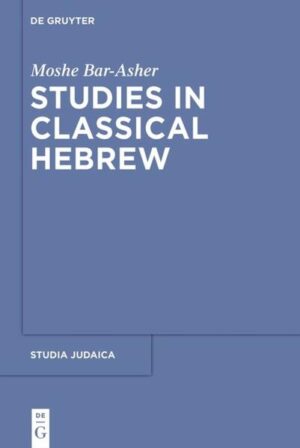 DE GRUYTER

Moshe Bar-Asher

STUDIES IN CLASSICAL HEBREW

STUDIA JUDAICA

DE
G